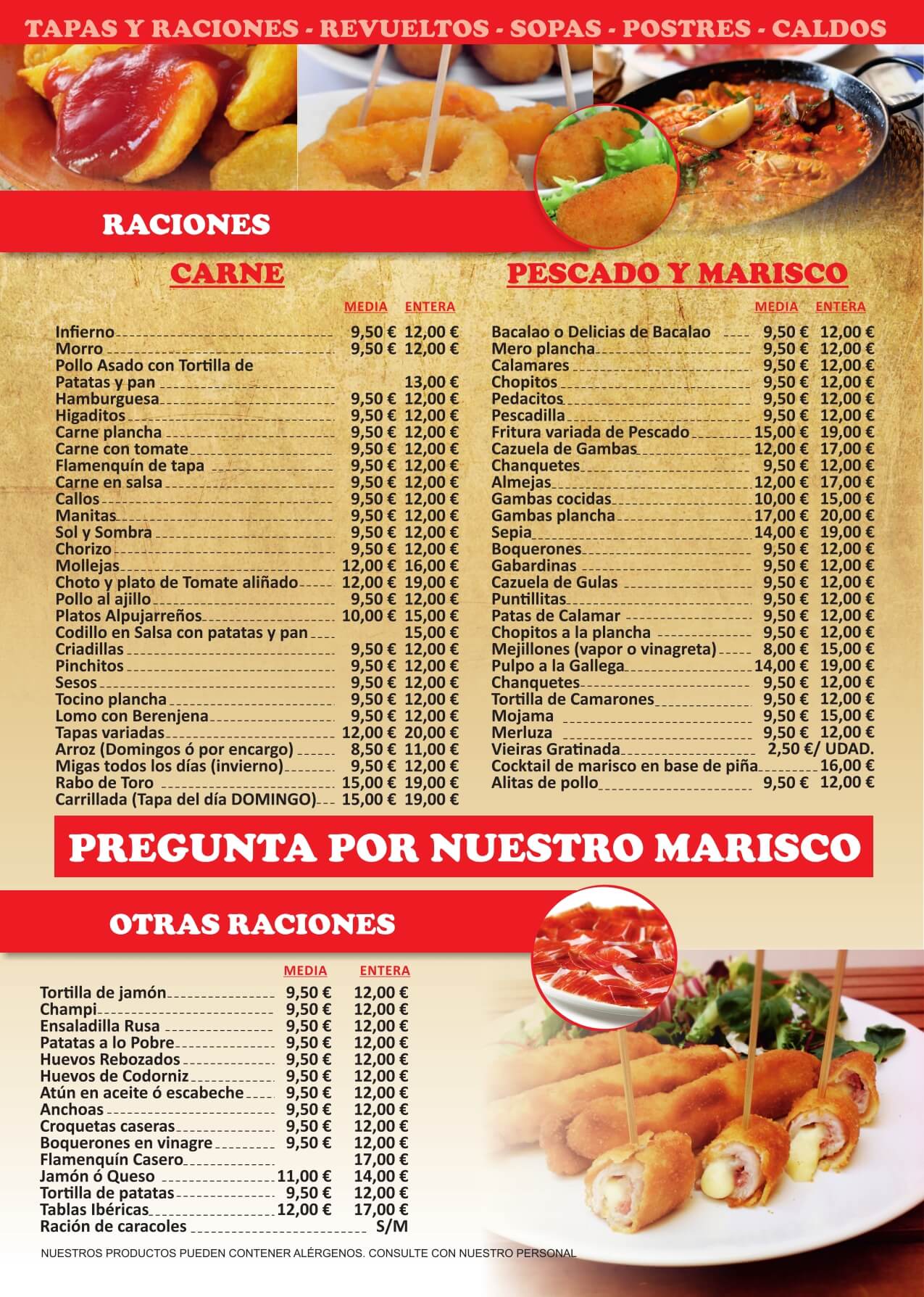 TAPAS Y RACIONES - REVUELTOS - SOPAS - POSTRES - CALDOS

RACIONES

CARNE

MEDIA ENTERA

Infierno 9,50 € 12,00 €
Morro 9,50 € 12,00 €
Pollo Asado con Tortilla de Patatas y pan 13,00 €
Hamburguesa 9,50 € 12,00 €
Higaditos 9,50 € 12,00 €
Carne plancha 9,50 € 12,00 €
Carne con tomate 9,50 € 12,00 €
Flamenquín de tapa 9,50 € 12,00 €
Carne en salsa 9,50 € 12,00 €
Callos 9,50 € 12,00 €
Manitas 9,50 € 12,00 €
Sol y Sombra 9,50 € 12,00 €
Chorizo 9,50 € 12,00 €
Mollejas 12,00 € 16,00 €
Choto y plato de Tomate aliñado 12,00 € 19,00 €
Pollo al ajillo 9,50 € 12,00 €
Platos Alpujarreños 10,00 € 15,00 €
Codillo en Salsa con patatas y pan 15,00 €
Criadillas 9,50 € 12,00 €
Pinchitos 9,50 € 12,00 €
Sesos 9,50 € 12,00 €
Tocino plancha 9,50 € 12,00 €
Lomo con Berenjena 9,50 € 12,00 €
Tapas variadas 12,00 € 20,00 €
Arroz (Domingos ó por encargo) 8,50 € 11,00 €
Migas todos los días (invierno) 9,50 € 12,00 €
Rabo de Toro 15,00 € 19,00 €
Carrillada (Tapa del día DOMINGO) 15,00 € 19,00 €

PESCADO Y MARISCO

MEDIA ENTERA

Bacalao o Delicias de Bacalao 9,50 € 12,00 €
Mero plancha 9,50 € 12,00 €
Calamares 9,50 € 12,00 €
Chopitos 9,50 € 12,00 €
Pedacitos 9,50 € 12,00 €
Pescadilla 9,50 € 12,00 €
Fritura variada de Pescado 15,00 € 19,00 €
Cazuela de Gambas 12,00 € 17,00 €
Chanquetes 9,50 € 12,00 €
Almejas 12,00 € 17,00 €
Gambas cocidas 10,00 € 15,00 €
Gambas plancha 17,00 € 20,00 €
Sepia 14,00 € 19,00 €
Boquerones 9,50 € 12,00 €
Gabardinas 9,50 € 12,00 €
Cazuela de Gulas 9,50 € 12,00 €
Puntillitas 9,50 € 12,00 €
Patas de Calamar 9,50 € 12,00 €
Chopitos a la plancha 9,50 € 12,00 €
Mejillones (vapor o vinagreta) 8,00 € 15,00 €
Pulpo a la Gallega 14,00 € 19,00 €
Chanquetes 9,50 € 12,00 €
Tortilla de Camarones 9,50 € 12,00 €
Mojama 9,50 € 15,00 €
Merluza 9,50 € 12,00 €
Vieiras Gratinada 2,50 €/ UDAD.
Cocktail de marisco en base de piña 16,00 €
Alitas de pollo 9,50 € 12,00 €

PREGUNTA POR NUESTRO MARISCO

OTRAS RACIONES

MEDIA ENTERA

Tortilla de jamón 9,50 € 12,00 €
Champi 9,50 € 12,00 €
Ensaladilla Rusa 9,50 € 12,00 €
Patatas a lo Pobre 9,50 € 12,00 €
Huevos Rebozados 9,50 € 12,00 €
Huevos de Codorniz 9,50 € 12,00 €
Atún en aceite ó escabeche 9,50 € 12,00 €
Anchoas 9,50 € 12,00 €
Croquetas caseras 9,50 € 12,00 €
Boquerones en vinagre 9,50 € 12,00 €
Flamenquín Casero 17,00 €
Jamón ó Queso 11,00 € 14,00 €
Tortilla de patatas 9,50 € 12,00 €
Tablas Ibéricas 12,00 € 17,00 €
Ración de caracoles S/M

NUESTROS PRODUCTOS PUEDEN CONTENER ALÉRGENOS. CONSULTE CON NUESTRO PERSONAL